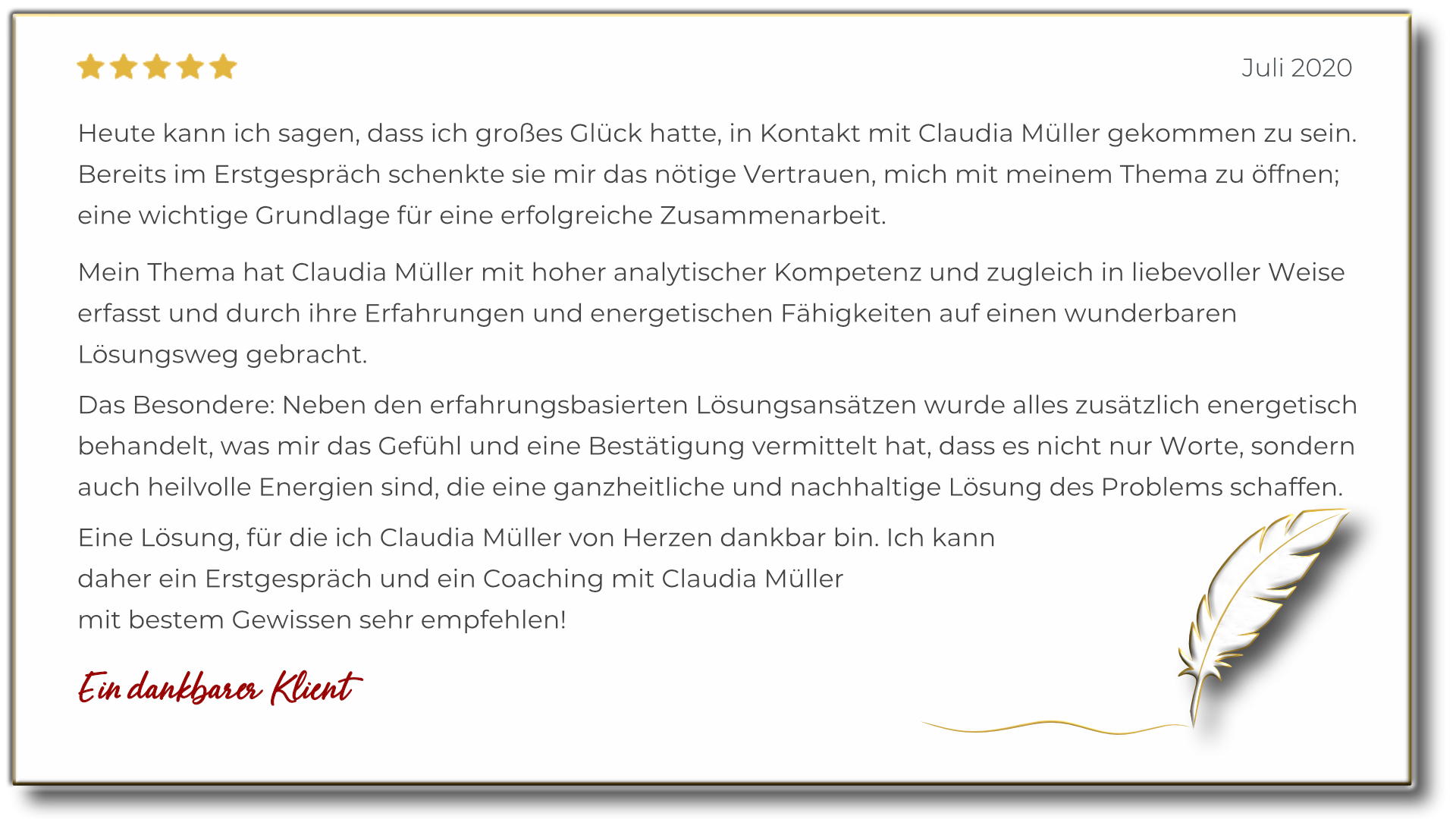 Juli 2020

Heute kann ich sagen, dass ich großes Glück hatte, in Kontakt mit Claudia Müller gekommen zu sein. Bereits im Erstgespräch schenkte sie mir das nötige Vertrauen, mich mit meinem Thema zu öffnen; eine wichtige Grundlage für eine erfolgreiche Zusammenarbeit.

Mein Thema hat Claudia Müller mit hoher analytischer Kompetenz und zugleich in liebevoller Weise erfasst und durch ihre Erfahrungen und energetischen Fähigkeiten auf einen wunderbaren Lösungsweg gebracht.

Das Besondere: Neben den erfahrungsbasierten Lösungsansätzen wurde alles zusätzlich energetisch behandelt, was mir das Gefühl und eine Bestätigung vermittelt hat, dass es nicht nur Worte, sondern auch heilvolle Energien sind, die eine ganzheitliche und nachhaltige Lösung des Problems schaffen.

Eine Lösung, für die ich Claudia Müller von Herzen dankbar bin. Ich kann
daher ein Erstgespräch und ein Coaching mit Claudia Müller
mit bestem Gewissen sehr empfehlen!

Ein dankbarer Klient